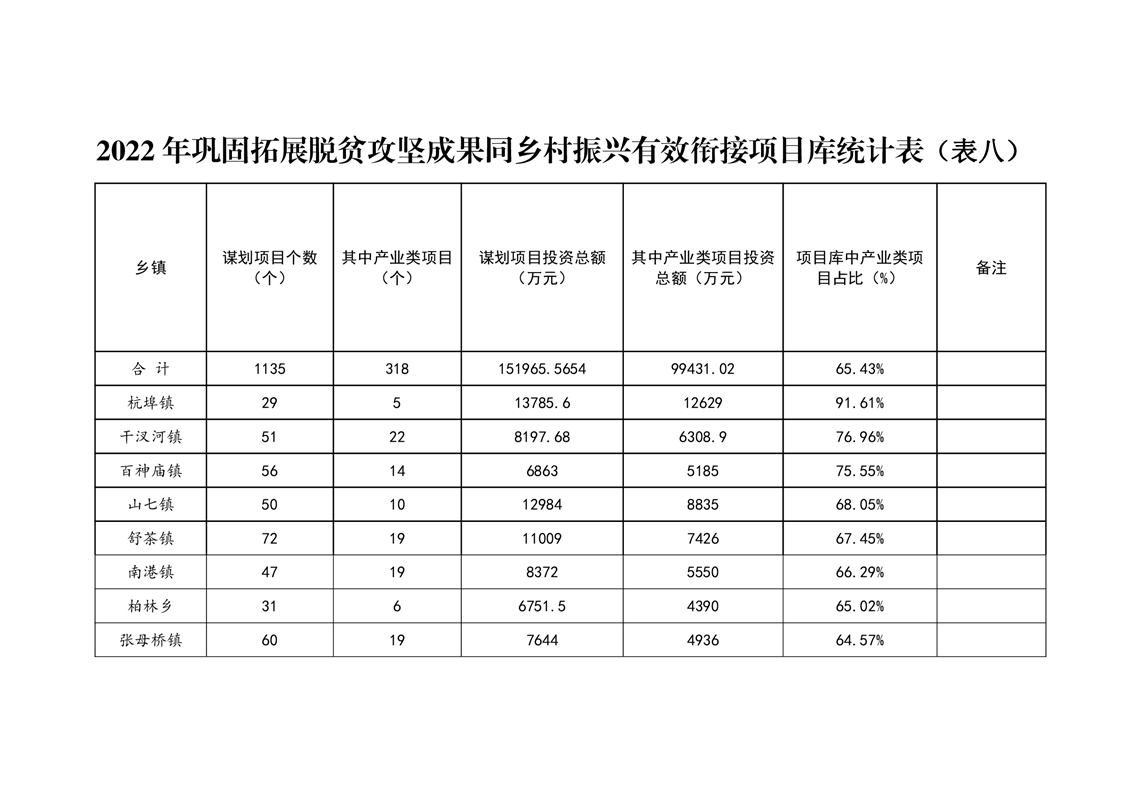 2022 年巩固拓展脱贫攻坚成果同乡村振兴有效衔接项目库统计表（表八）

| 乡镇 | 谋划项目个数（个） | 其中产业类项目（个） | 谋划项目投资总额（万元） | 其中产业类项目投资总额（万元） | 项目库中产业类项目占比（%） | 备注 |
|---|---|---|---|---|---|---|
| 合　计 | 1135 | 318 | 151965.5654 | 99431.02 | 65.43% | |
| 杭埠镇 | 29 | 5 | 13785.6 | 12629 | 91.61% | |
| 干汊河镇 | 51 | 22 | 8197.68 | 6308.9 | 76.96% | |
| 百神庙镇 | 56 | 14 | 6863 | 5185 | 75.55% | |
| 山七镇 | 50 | 10 | 12984 | 8835 | 68.05% | |
| 舒茶镇 | 72 | 19 | 11009 | 7426 | 67.45% | |
| 南港镇 | 47 | 19 | 8372 | 5550 | 66.29% | |
| 柏林乡 | 31 | 6 | 6751.5 | 4390 | 65.02% | |
| 张母桥镇 | 60 | 19 | 7644 | 4936 | 64.57% | |